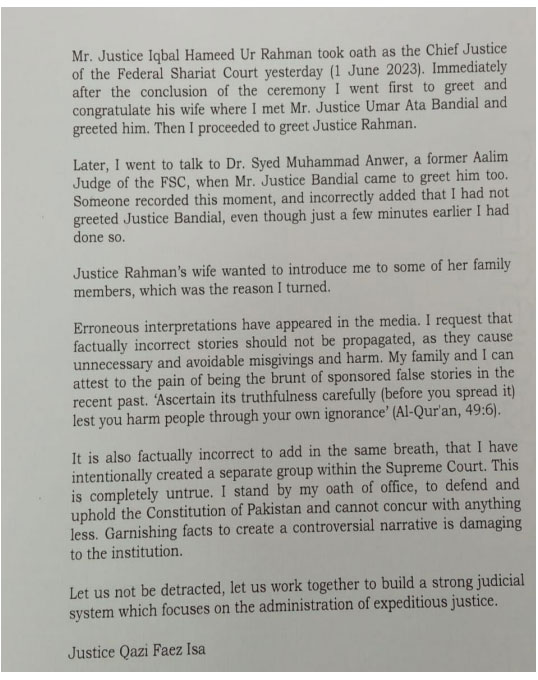 Mr. Justice Iqbal Hameed Ur Rahman took oath as the Chief Justice of the Federal Shariat Court yesterday (1 June 2023). Immediately after the conclusion of the ceremony I went first to greet and congratulate his wife where I met Mr. Justice Umar Ata Bandial and greeted him. Then I proceeded to greet Justice Rahman.

Later, I went to talk to Dr. Syed Muhammad Anwer, a former Aalim Judge of the FSC, when Mr. Justice Bandial came to greet him too. Someone recorded this moment, and incorrectly added that I had not greeted Justice Bandial, even though just a few minutes earlier I had done so.

Justice Rahman's wife wanted to introduce me to some of her family members, which was the reason I turned.

Erroneous interpretations have appeared in the media. I request that factually incorrect stories should not be propagated, as they cause unnecessary and avoidable misgivings and harm. My family and I can attest to the pain of being the brunt of sponsored false stories in the recent past. 'Ascertain its truthfulness carefully (before you spread it) lest you harm people through your own ignorance' (Al-Qur'an, 49:6).

It is also factually incorrect to add in the same breath, that I have intentionally created a separate group within the Supreme Court. This is completely untrue. I stand by my oath of office, to defend and uphold the Constitution of Pakistan and cannot concur with anything less. Garnishing facts to create a controversial narrative is damaging to the institution.

Let us not be detracted, let us work together to build a strong judicial system which focuses on the administration of expeditious justice.

Justice Qazi Faez Isa